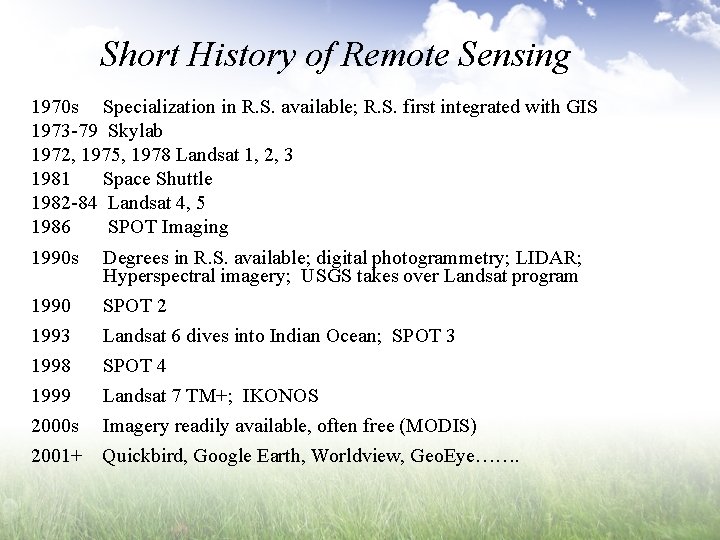 Short History of Remote Sensing

1970s Specialization in R.S. available; R.S. first integrated with GIS
1973-79 Skylab
1972, 1975, 1978 Landsat 1, 2, 3
1981 Space Shuttle
1982-84 Landsat 4, 5
1986 SPOT Imaging

1990s Degrees in R.S. available; digital photogrammetry; LIDAR; Hyperspectral imagery; USGS takes over Landsat program

1990 SPOT 2

1993 Landsat 6 dives into Indian Ocean; SPOT 3

1998 SPOT 4

1999 Landsat 7 TM+; IKONOS

2000s Imagery readily available, often free (MODIS)

2001+ Quickbird, Google Earth, Worldview, GeoEye…….